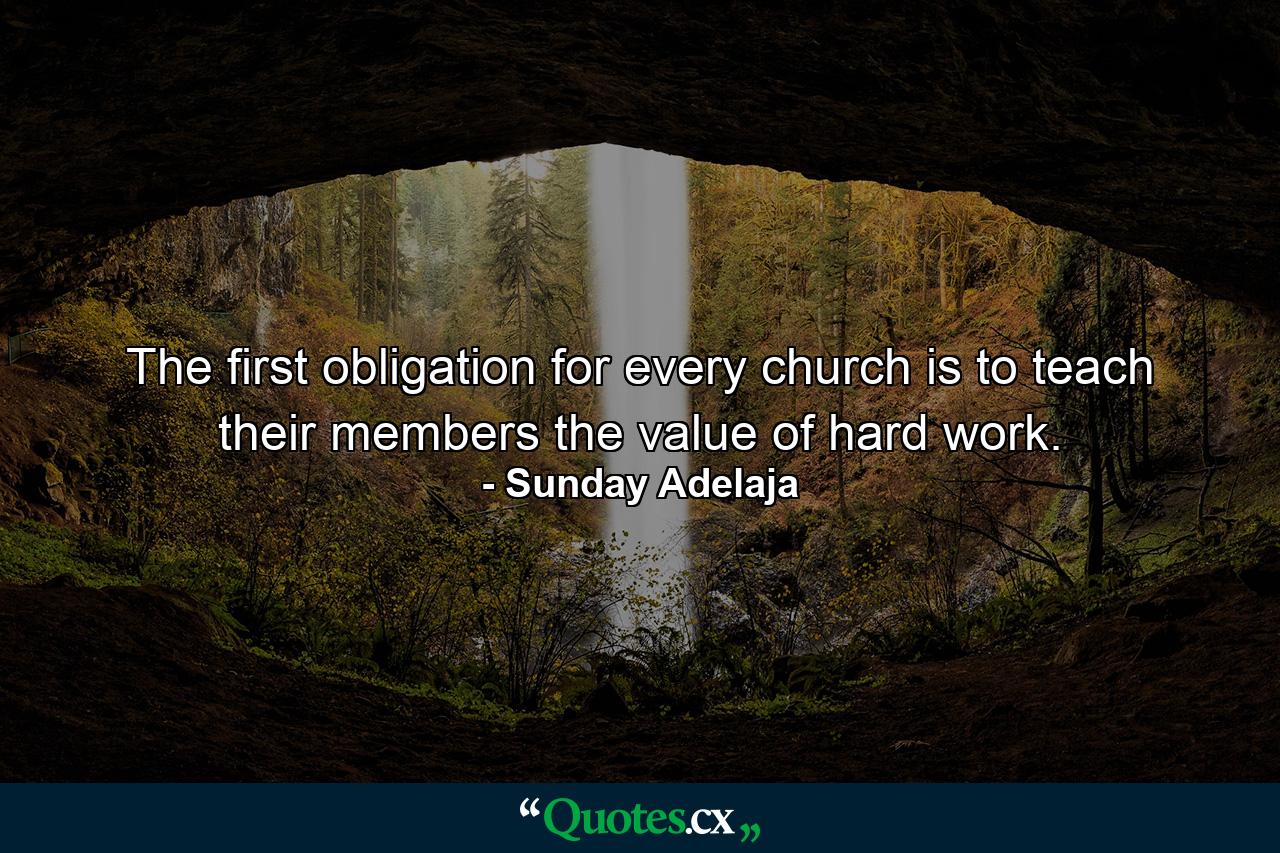 The first obligation for every church is to teach their members the value of hard work.
- Sunday Adelaja

“Quotes.cx„